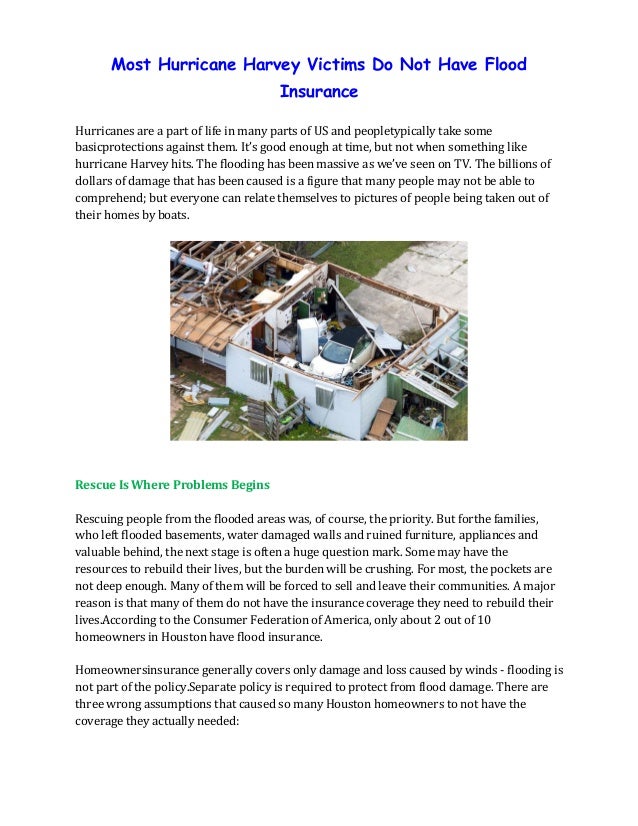 Most Hurricane Harvey Victims Do Not Have Flood Insurance

Hurricanes are a part of life in many parts of US and peopletypically take some basicprotections against them. It's good enough at time, but not when something like hurricane Harvey hits. The flooding has been massive as we've seen on TV. The billions of dollars of damage that has been caused is a figure that many people may not be able to comprehend; but everyone can relate themselves to pictures of people being taken out of their homes by boats.

Rescue Is Where Problems Begins

Rescuing people from the flooded areas was, of course, the priority. But forthe families, who left flooded basements, water damaged walls and ruined furniture, appliances and valuable behind, the next stage is often a huge question mark. Some may have the resources to rebuild their lives, but the burden will be crushing. For most, the pockets are not deep enough. Many of them will be forced to sell and leave their communities. A major reason is that many of them do not have the insurance coverage they need to rebuild their lives.According to the Consumer Federation of America, only about 2 out of 10 homeowners in Houston have flood insurance.

Homeownersinsurance generally covers only damage and loss caused by winds - flooding is not part of the policy.Separate policy is required to protect from flood damage. There are three wrong assumptions that caused so many Houston homeowners to not have the coverage they actually needed: